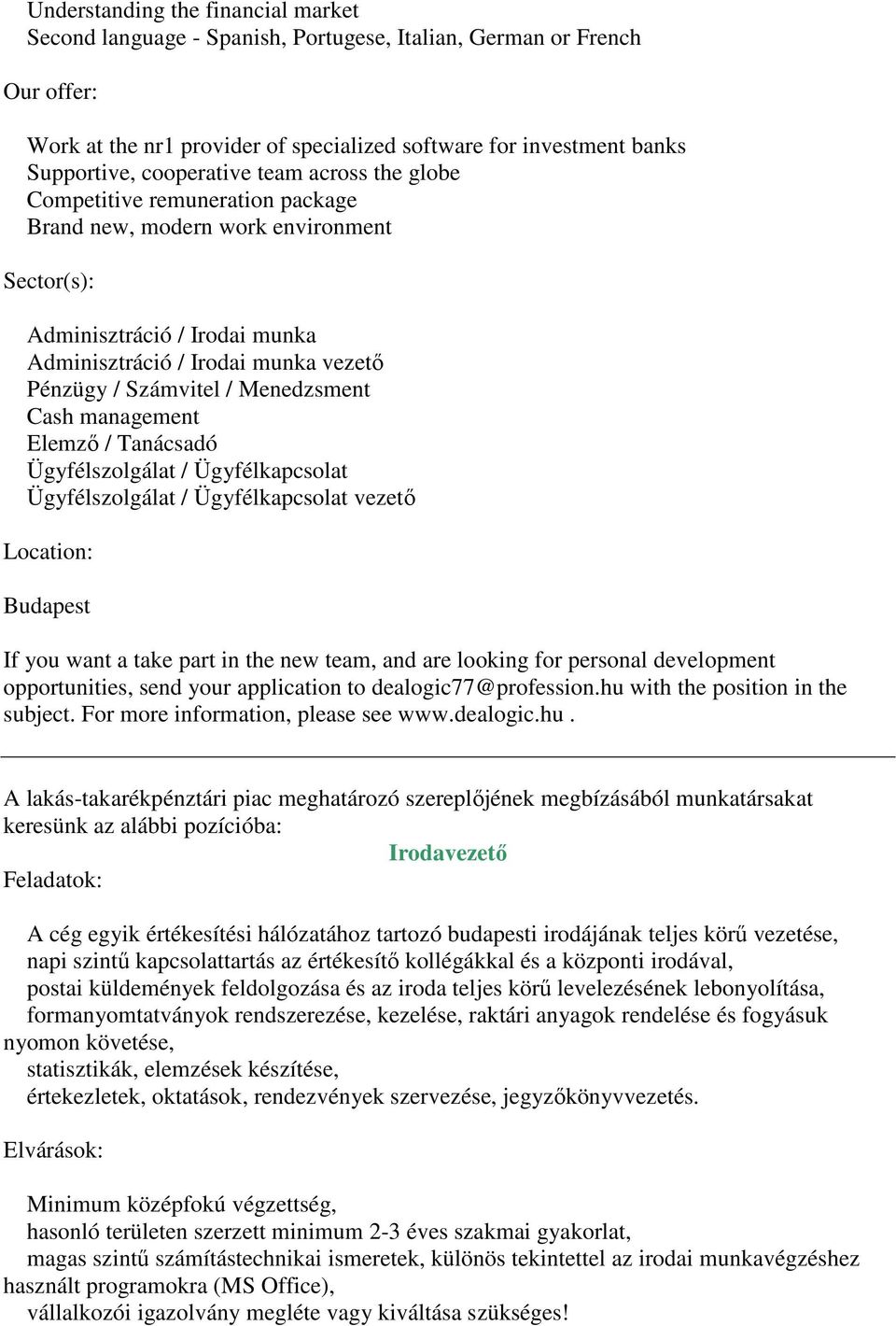 Understanding the financial market
Second language - Spanish, Portugese, Italian, German or French

Our offer:

Work at the nr1 provider of specialized software for investment banks
Supportive, cooperative team across the globe
Competitive remuneration package
Brand new, modern work environment

Sector(s):

Adminisztráció / Irodai munka
Adminisztráció / Irodai munka vezető
Pénzügy / Számvitel / Menedzsment
Cash management
Elemző / Tanácsadó
Ügyfélszolgálat / Ügyfélkapcsolat
Ügyfélszolgálat / Ügyfélkapcsolat vezető

Location:

Budapest

If you want a take part in the new team, and are looking for personal development opportunities, send your application to dealogic77@profession.hu with the position in the subject. For more information, please see www.dealogic.hu .

A lakás-takarékpénztári piac meghatározó szereplőjének megbízásából munkatársakat keresünk az alábbi pozícióba:

Irodavezető

Feladatok:

A cég egyik értékesítési hálózatához tartozó budapesti irodájának teljes körű vezetése,
napi szintű kapcsolattartás az értékesítő kollégákkal és a központi irodával,
postai küldemények feldolgozása és az iroda teljes körű levelezésének lebonyolítása,
formanyomtatványok rendszerezése, kezelése, raktári anyagok rendelése és fogyásuk nyomon követése,
statisztikák, elemzések készítése,
értekezletek, oktatások, rendezvények szervezése, jegyzőkönyvvezetés.

Elvárások:

Minimum középfokú végzettség,
hasonló területen szerzett minimum 2-3 éves szakmai gyakorlat,
magas szintű számítástechnikai ismeretek, különös tekintettel az irodai munkavégzéshez használt programokra (MS Office),
vállalkozói igazolvány megléte vagy kiváltása szükséges!